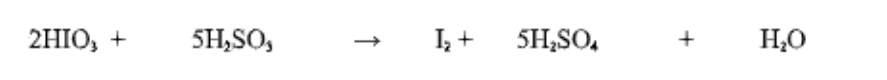 $2HIO_3 + 5H_2SO_3 \rightarrow I_2 + 5H_2SO_4 + H_2O$